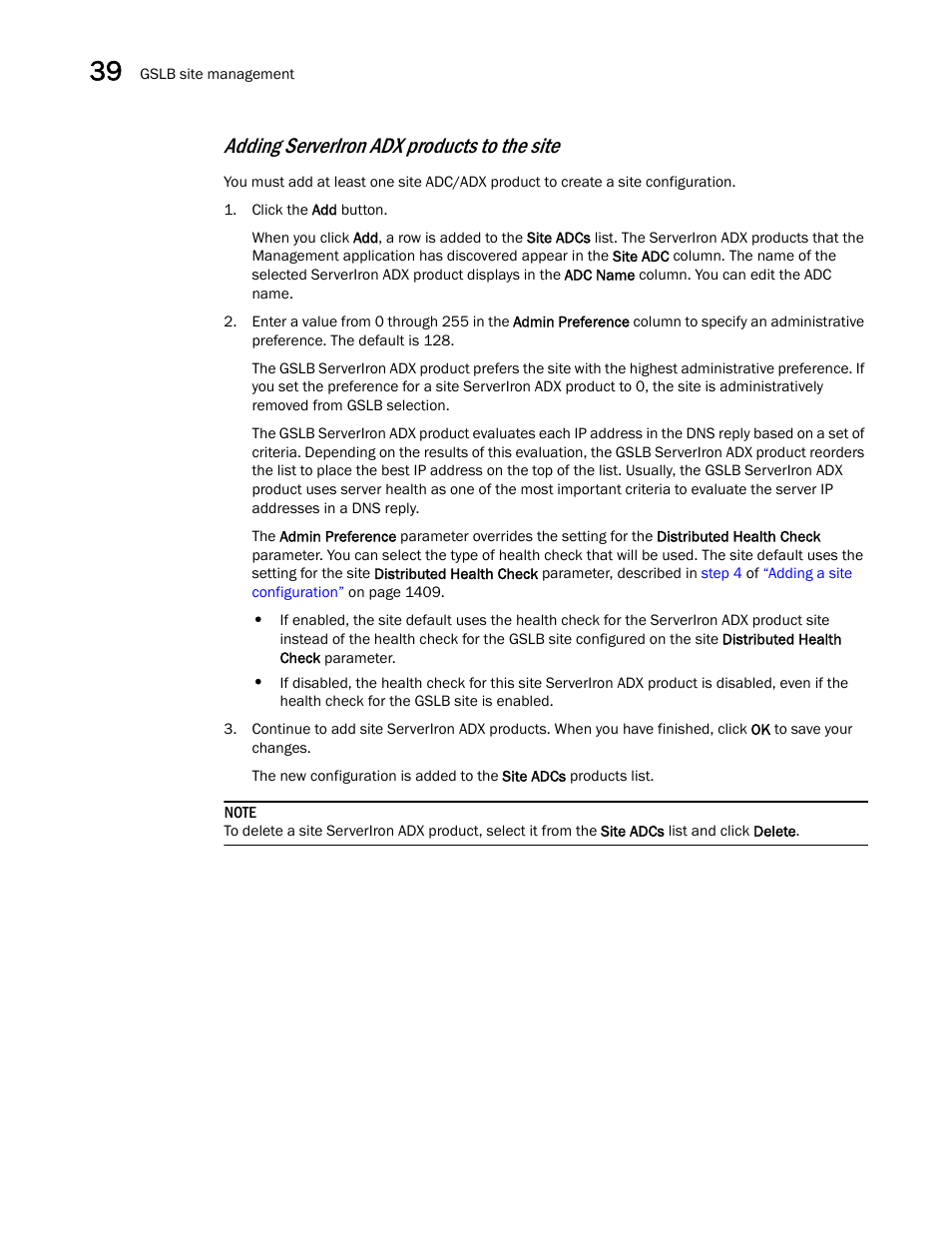 39 GSLB site management

Adding ServerIron ADX products to the site

You must add at least one site ADC/ADX product to create a site configuration.

1. Click the Add button.

When you click Add, a row is added to the Site ADCs list. The ServerIron ADX products that the Management application has discovered appear in the Site ADC column. The name of the selected ServerIron ADX product displays in the ADC Name column. You can edit the ADC name.

2. Enter a value from 0 through 255 in the Admin Preference column to specify an administrative preference. The default is 128.

The GSLB ServerIron ADX product prefers the site with the highest administrative preference. If you set the preference for a site ServerIron ADX product to 0, the site is administratively removed from GSLB selection.

The GSLB ServerIron ADX product evaluates each IP address in the DNS reply based on a set of criteria. Depending on the results of this evaluation, the GSLB ServerIron ADX product reorders the list to place the best IP address on the top of the list. Usually, the GSLB ServerIron ADX product uses server health as one of the most important criteria to evaluate the server IP addresses in a DNS reply.

The Admin Preference parameter overrides the setting for the Distributed Health Check parameter. You can select the type of health check that will be used. The site default uses the setting for the site Distributed Health Check parameter, described in step 4 of "Adding a site configuration" on page 1409.

• If enabled, the site default uses the health check for the ServerIron ADX product site instead of the health check for the GSLB site configured on the site Distributed Health Check parameter.

• If disabled, the health check for this site ServerIron ADX product is disabled, even if the health check for the GSLB site is enabled.

3. Continue to add site ServerIron ADX products. When you have finished, click OK to save your changes.

The new configuration is added to the Site ADCs products list.

NOTE
To delete a site ServerIron ADX product, select it from the Site ADCs list and click Delete.